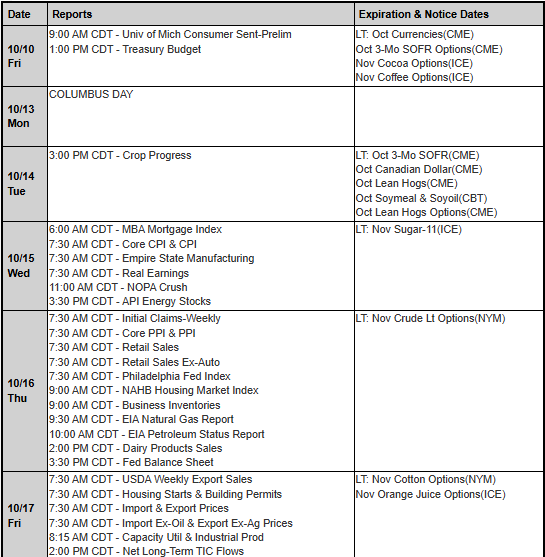 | Date | Reports | Expiration & Notice Dates |
|---|---|---|
| 10/10 Fri | 9:00 AM CDT - Univ of Mich Consumer Sent-Prelim<br>1:00 PM CDT - Treasury Budget | LT: Oct Currencies(CME)<br>Oct 3-Mo SOFR Options(CME)<br>Nov Cocoa Options(ICE)<br>Nov Coffee Options(ICE) |
| 10/13 Mon | COLUMBUS DAY | |
| 10/14 Tue | 3:00 PM CDT - Crop Progress | LT: Oct 3-Mo SOFR(CME)<br>Oct Canadian Dollar(CME)<br>Oct Lean Hogs(CME)<br>Oct Soymeal & Soyoil(CBT)<br>Oct Lean Hogs Options(CME) |
| 10/15 Wed | 6:00 AM CDT - MBA Mortgage Index<br>7:30 AM CDT - Core CPI & CPI<br>7:30 AM CDT - Empire State Manufacturing<br>7:30 AM CDT - Real Earnings<br>11:00 AM CDT - NOPA Crush<br>3:30 PM CDT - API Energy Stocks | LT: Nov Sugar-11(ICE) |
| 10/16 Thu | 7:30 AM CDT - Initial Claims-Weekly<br>7:30 AM CDT - Core PPI & PPI<br>7:30 AM CDT - Retail Sales<br>7:30 AM CDT - Retail Sales Ex-Auto<br>7:30 AM CDT - Philadelphia Fed Index<br>9:00 AM CDT - NAHB Housing Market Index<br>9:00 AM CDT - Business Inventories<br>9:30 AM CDT - EIA Natural Gas Report<br>10:00 AM CDT - EIA Petroleum Status Report<br>2:00 PM CDT - Dairy Products Sales<br>3:30 PM CDT - Fed Balance Sheet | LT: Nov Crude Lt Options(NYM) |
| 10/17 Fri | 7:30 AM CDT - USDA Weekly Export Sales<br>7:30 AM CDT - Housing Starts & Building Permits<br>7:30 AM CDT - Import & Export Prices<br>7:30 AM CDT - Import Ex-Oil & Export Ex-Ag Prices<br>8:15 AM CDT - Capacity Util & Industrial Prod<br>2:00 PM CDT - Net Long-Term TIC Flows | LT: Nov Cotton Options(NYM)<br>Nov Orange Juice Options(ICE) |